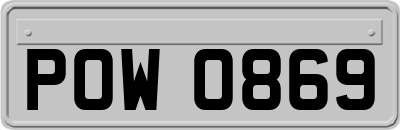 POW 0869